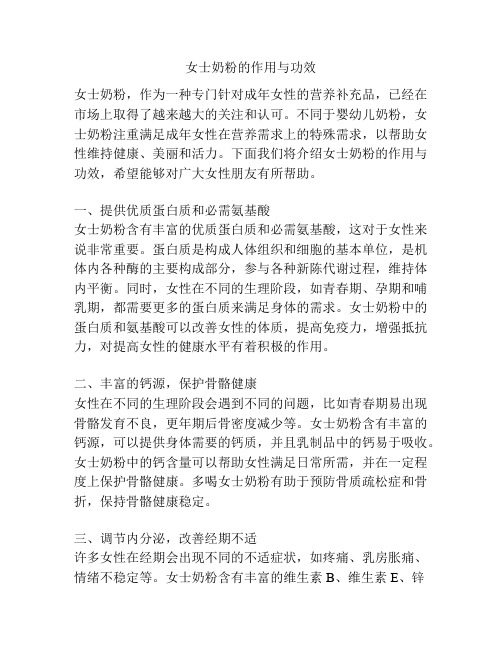 女士奶粉的作用与功效

女士奶粉，作为一种专门针对成年女性的营养补充品，已经在市场上取得了越来越大的关注和认可。不同于婴幼儿奶粉，女士奶粉注重满足成年女性在营养需求上的特殊需求，以帮助女性维持健康、美丽和活力。下面我们将介绍女士奶粉的作用与功效，希望能够对广大女性朋友有所帮助。

一、提供优质蛋白质和必需氨基酸
女士奶粉含有丰富的优质蛋白质和必需氨基酸，这对于女性来说非常重要。蛋白质是构成人体组织和细胞的基本单位，是机体内各种酶的主要构成部分，参与各种新陈代谢过程，维持体内平衡。同时，女性在不同的生理阶段，如青春期、孕期和哺乳期，都需要更多的蛋白质来满足身体的需求。女士奶粉中的蛋白质和氨基酸可以改善女性的体质，提高免疫力，增强抵抗力，对提高女性的健康水平有着积极的作用。

二、丰富的钙源，保护骨骼健康
女性在不同的生理阶段会遇到不同的问题，比如青春期易出现骨骼发育不良，更年期后骨密度减少等。女士奶粉含有丰富的钙源，可以提供身体需要的钙质，并且乳制品中的钙易于吸收。女士奶粉中的钙含量可以帮助女性满足日常所需，并在一定程度上保护骨骼健康。多喝女士奶粉有助于预防骨质疏松症和骨折，保持骨骼健康稳定。

三、调节内分泌，改善经期不适
许多女性在经期会出现不同的不适症状，如疼痛、乳房胀痛、情绪不稳定等。女士奶粉含有丰富的维生素 B、维生素 E、锌